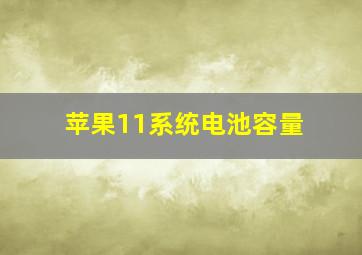 苹果11系统电池容量